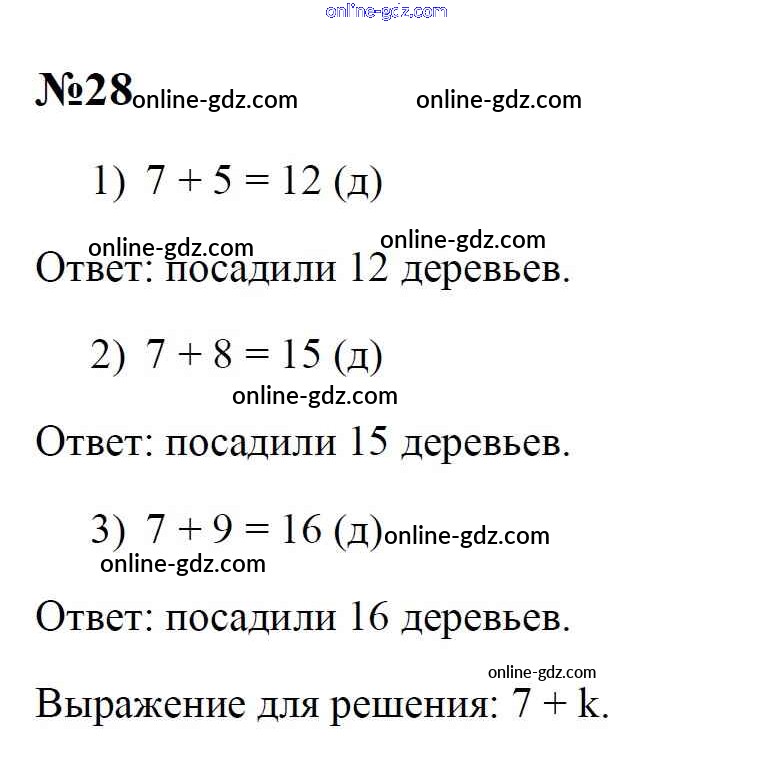 online-gdz.com

№28 online-gdz.com online-gdz.com

1) $7 + 5 = 12$ (д)

online-gdz.com online-gdz.com

Ответ: посадили 12 деревьев.

2) $7 + 8 = 15$ (д)

online-gdz.com

Ответ: посадили 15 деревьев.

3) $7 + 9 = 16$ (д) online-gdz.com

online-gdz.com

Ответ: посадили 16 деревьев.

online-gdz.com

Выражение для решения: $7 + k$.